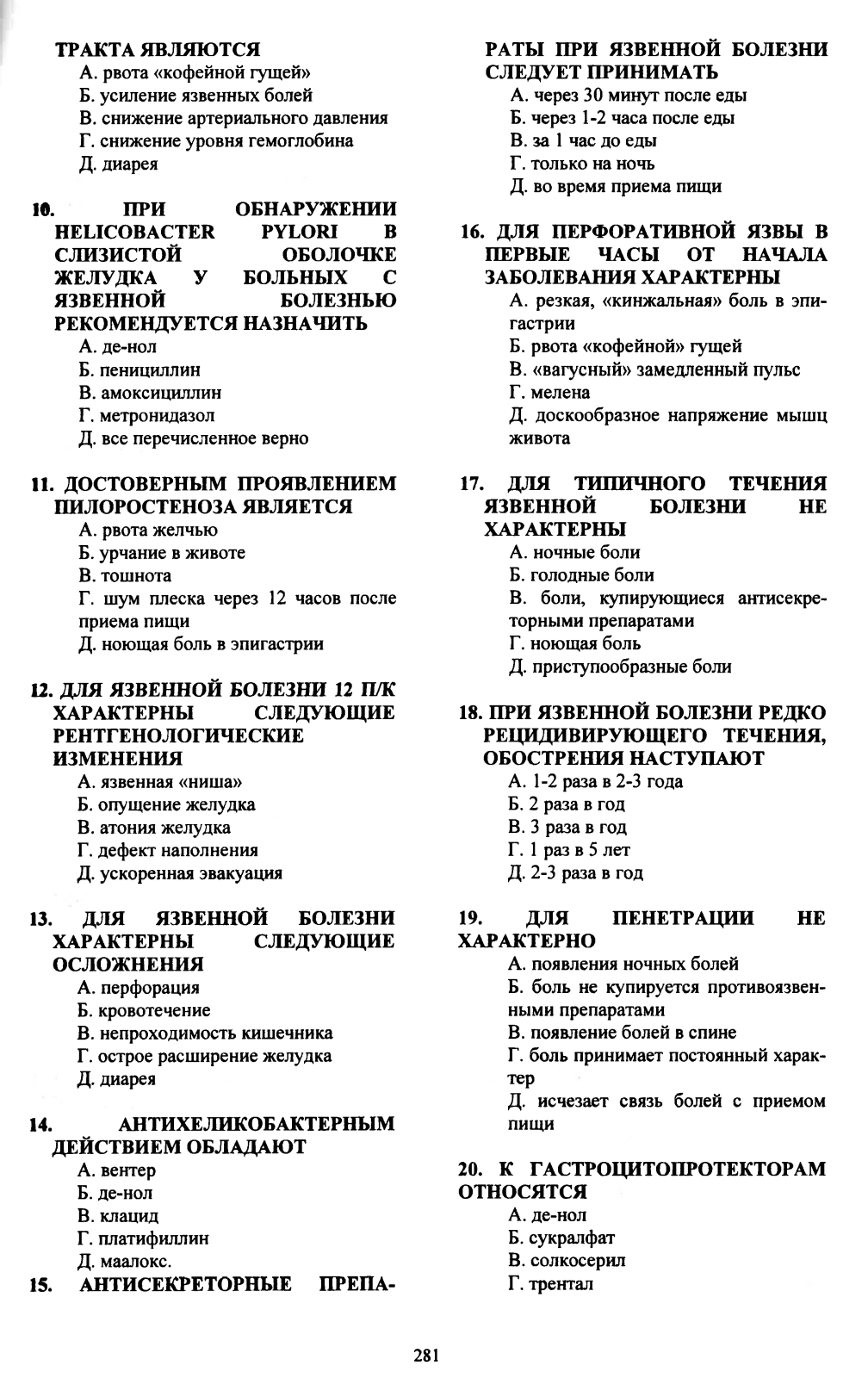 ТРАКТА ЯВЛЯЮТСЯ
А. рвота «кофейной гущей»
Б. усиление язвенных болей
В. снижение артериального давления
Г. снижение уровня гемоглобина
Д. диарея

10. ПРИ ОБНАРУЖЕНИИ HELICOBACTER PYLORI В СЛИЗИСТОЙ ОБОЛОЧКЕ ЖЕЛУДКА У БОЛЬНЫХ С ЯЗВЕННОЙ БОЛЕЗНЬЮ РЕКОМЕНДУЕТСЯ НАЗНАЧИТЬ
А. де-нол
Б. пенициллин
В. амоксициллин
Г. метронидазол
Д. все перечисленное верно

11. ДОСТОВЕРНЫМ ПРОЯВЛЕНИЕМ ПИЛОРОСТЕНОЗА ЯВЛЯЕТСЯ
А. рвота желчью
Б. урчание в животе
В. тошнота
Г. шум плеска через 12 часов после приема пищи
Д. ноющая боль в эпигастрии

12. ДЛЯ ЯЗВЕННОЙ БОЛЕЗНИ 12 П/К ХАРАКТЕРНЫ СЛЕДУЮЩИЕ РЕНТГЕНОЛОГИЧЕСКИЕ ИЗМЕНЕНИЯ
А. язвенная «ниша»
Б. опущение желудка
В. атония желудка
Г. дефект наполнения
Д. ускоренная эвакуация

13. ДЛЯ ЯЗВЕННОЙ БОЛЕЗНИ ХАРАКТЕРНЫ СЛЕДУЮЩИЕ ОСЛОЖНЕНИЯ
А. перфорация
Б. кровотечение
В. непроходимость кишечника
Г. острое расширение желудка
Д. диарея

14. АНТИХЕЛИКОБАКТЕРНЫМ ДЕЙСТВИЕМ ОБЛАДАЮТ
А. вентер
Б. де-нол
В. клацид
Г. платифиллин
Д. маалокс.

15. АНТИСЕКРЕТОРНЫЕ ПРЕПАРАТЫ ПРИ ЯЗВЕННОЙ БОЛЕЗНИ СЛЕДУЕТ ПРИНИМАТЬ
А. через 30 минут после еды
Б. через 1-2 часа после еды
В. за 1 час до еды
Г. только на ночь
Д. во время приема пищи

16. ДЛЯ ПЕРФОРАТИВНОЙ ЯЗВЫ В ПЕРВЫЕ ЧАСЫ ОТ НАЧАЛА ЗАБОЛЕВАНИЯ ХАРАКТЕРНЫ
А. резкая, «кинжальная» боль в эпигастрии
Б. рвота «кофейной» гущей
В. «вагусный» замедленный пульс
Г. мелена
Д. доскообразное напряжение мышц живота

17. ДЛЯ ТИПИЧНОГО ТЕЧЕНИЯ ЯЗВЕННОЙ БОЛЕЗНИ НЕ ХАРАКТЕРНЫ
А. ночные боли
Б. голодные боли
В. боли, купирующиеся антисекреторными препаратами
Г. ноющая боль
Д. приступообразные боли

18. ПРИ ЯЗВЕННОЙ БОЛЕЗНИ РЕДКО РЕЦИДИВИРУЮЩЕГО ТЕЧЕНИЯ, ОБОСТРЕНИЯ НАСТУПАЮТ
А. 1-2 раза в 2-3 года
Б. 2 раза в год
В. 3 раза в год
Г. 1 раз в 5 лет
Д. 2-3 раза в год

19. ДЛЯ ПЕНЕТРАЦИИ НЕ ХАРАКТЕРНО
А. появления ночных болей
Б. боль не купируется противоязвенными препаратами
В. появление болей в спине
Г. боль принимает постоянный характер
Д. исчезает связь болей с приемом пищи

20. К ГАСТРОЦИТОПРОТЕКТОРАМ ОТНОСЯТСЯ
А. де-нол
Б. сукралфат
В. солкосерил
Г. трентал

281